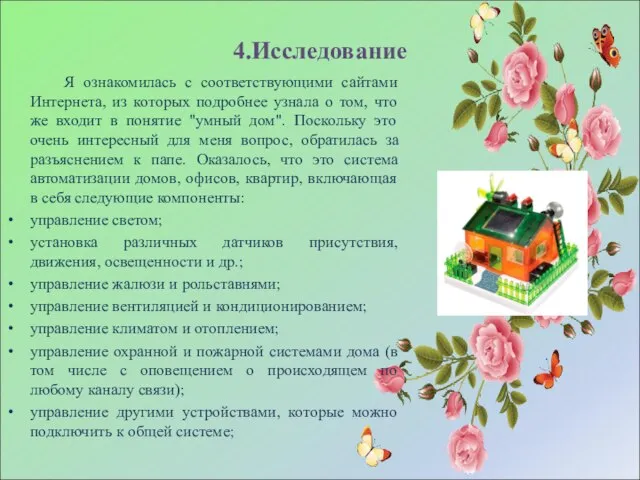 4.Исследование

Я ознакомилась с соответствующими сайтами Интернета, из которых подробнее узнала о том, что же входит в понятие "умный дом". Поскольку это очень интересный для меня вопрос, обратилась за разъяснением к папе. Оказалось, что это система автоматизации домов, офисов, квартир, включающая в себя следующие компоненты:

• управление светом;
• установка различных датчиков присутствия, движения, освещенности и др.;
• управление жалюзи и рольставнями;
• управление вентиляцией и кондиционированием;
• управление климатом и отоплением;
• управление охранной и пожарной системами дома (в том числе с оповещением о происходящем по любому каналу связи);
• управление другими устройствами, которые можно подключить к общей системе;